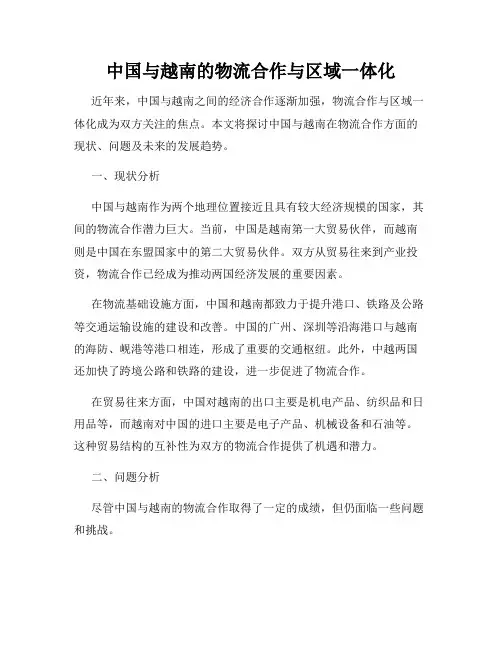 中国与越南的物流合作与区域一体化

近年来，中国与越南之间的经济合作逐渐加强，物流合作与区域一体化成为双方关注的焦点。本文将探讨中国与越南在物流合作方面的现状、问题及未来的发展趋势。

一、现状分析

中国与越南作为两个地理位置接近且具有较大经济规模的国家，其间的物流合作潜力巨大。当前，中国是越南第一大贸易伙伴，而越南则是中国在东盟国家中的第二大贸易伙伴。双方从贸易往来到产业投资，物流合作已经成为推动两国经济发展的重要因素。

在物流基础设施方面，中国和越南都致力于提升港口、铁路及公路等交通运输设施的建设和改善。中国的广州、深圳等沿海港口与越南的海防、岘港等港口相连，形成了重要的交通枢纽。此外，中越两国还加快了跨境公路和铁路的建设，进一步促进了物流合作。

在贸易往来方面，中国对越南的出口主要是机电产品、纺织品和日用品等，而越南对中国的进口主要是电子产品、机械设备和石油等。这种贸易结构的互补性为双方的物流合作提供了机遇和潜力。

二、问题分析

尽管中国与越南的物流合作取得了一定的成绩，但仍面临一些问题和挑战。